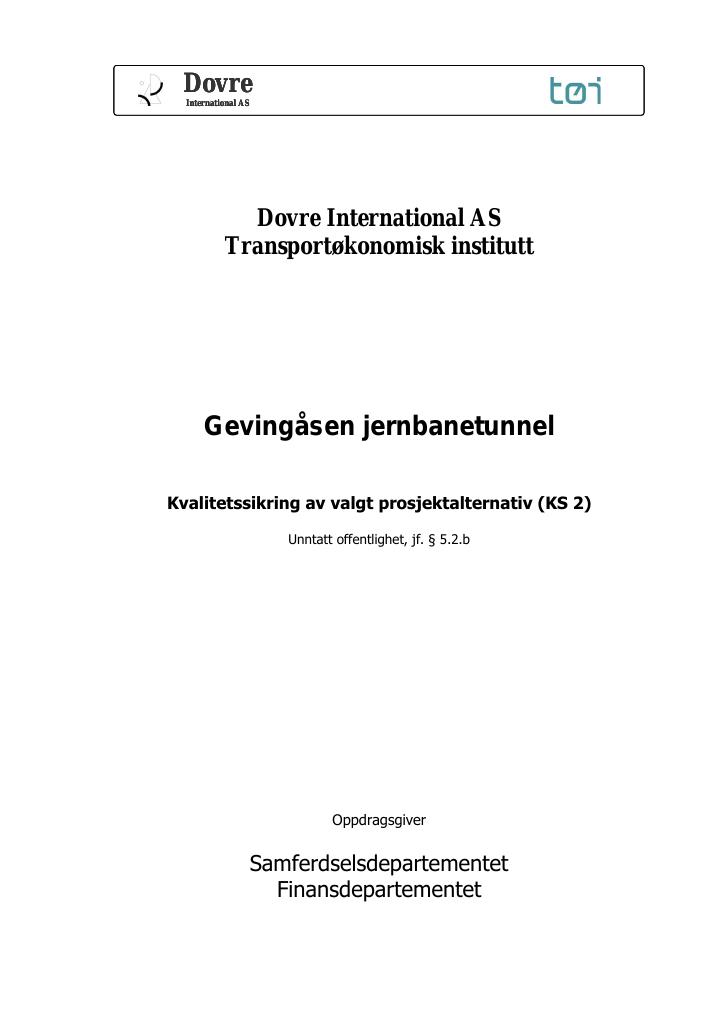 Dovre
International AS

tøi

Dovre International AS
Transportøkonomisk institutt

Gevingåsen jernbanetunnel

Kvalitetssikring av valgt prosjektalternativ (KS 2)

Unntatt offentlighet, jf. § 5.2.b

Oppdragsgiver

Samferdselsdepartementet
Finansdepartementet